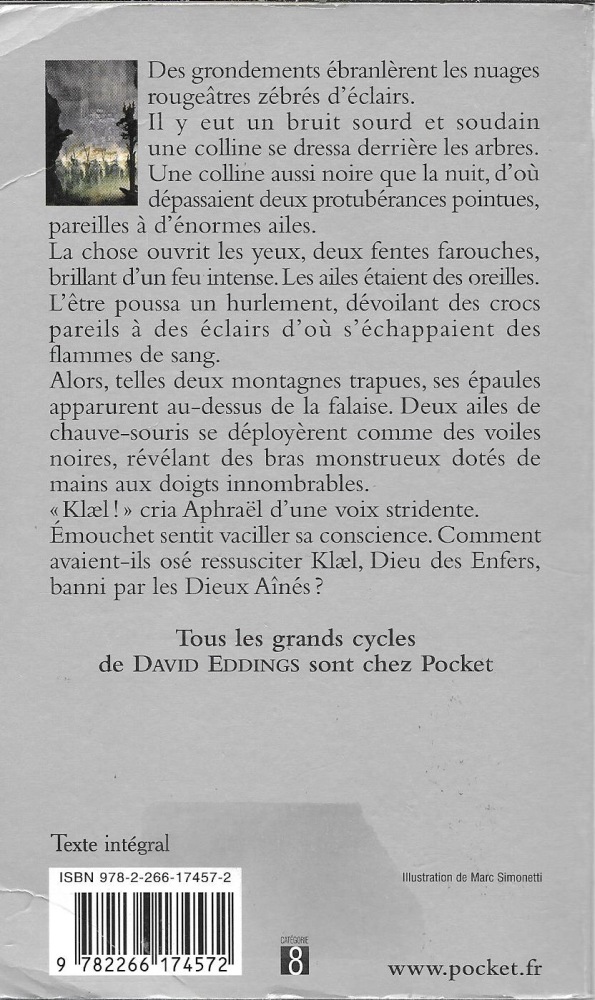 Des grondements ébranlèrent les nuages rougeâtres zébrés d'éclairs.
Il y eut un bruit sourd et soudain une colline se dressa derrière les arbres. Une colline aussi noire que la nuit, d'où dépassaient deux protubérances pointues, pareilles à d'énormes ailes.
La chose ouvrit les yeux, deux fentes farouches, brillant d'un feu intense. Les ailes étaient des oreilles. L'être poussa un hurlement, dévoilant des crocs pareils à des éclairs d'où s'échappaient des flammes de sang.
Alors, telles deux montagnes trapues, ses épaules apparurent au-dessus de la falaise. Deux ailes de chauve-souris se déployèrent comme des voiles noires, révélant des bras monstrueux dotés de mains aux doigts innombrables.
« Klæl ! » cria Aphraël d'une voix stridente.
Émouchet sentit vaciller sa conscience. Comment avaient-ils osé ressusciter Klæl, Dieu des Enfers, banni par les Dieux Aînés ?

Tous les grands cycles de DAVID EDDINGS sont chez Pocket

Texte intégral

ISBN 978-2-266-17457-2

9 782266 174572

Illustration de Marc Simonetti

CATÉGORIE 8

www.pocket.fr